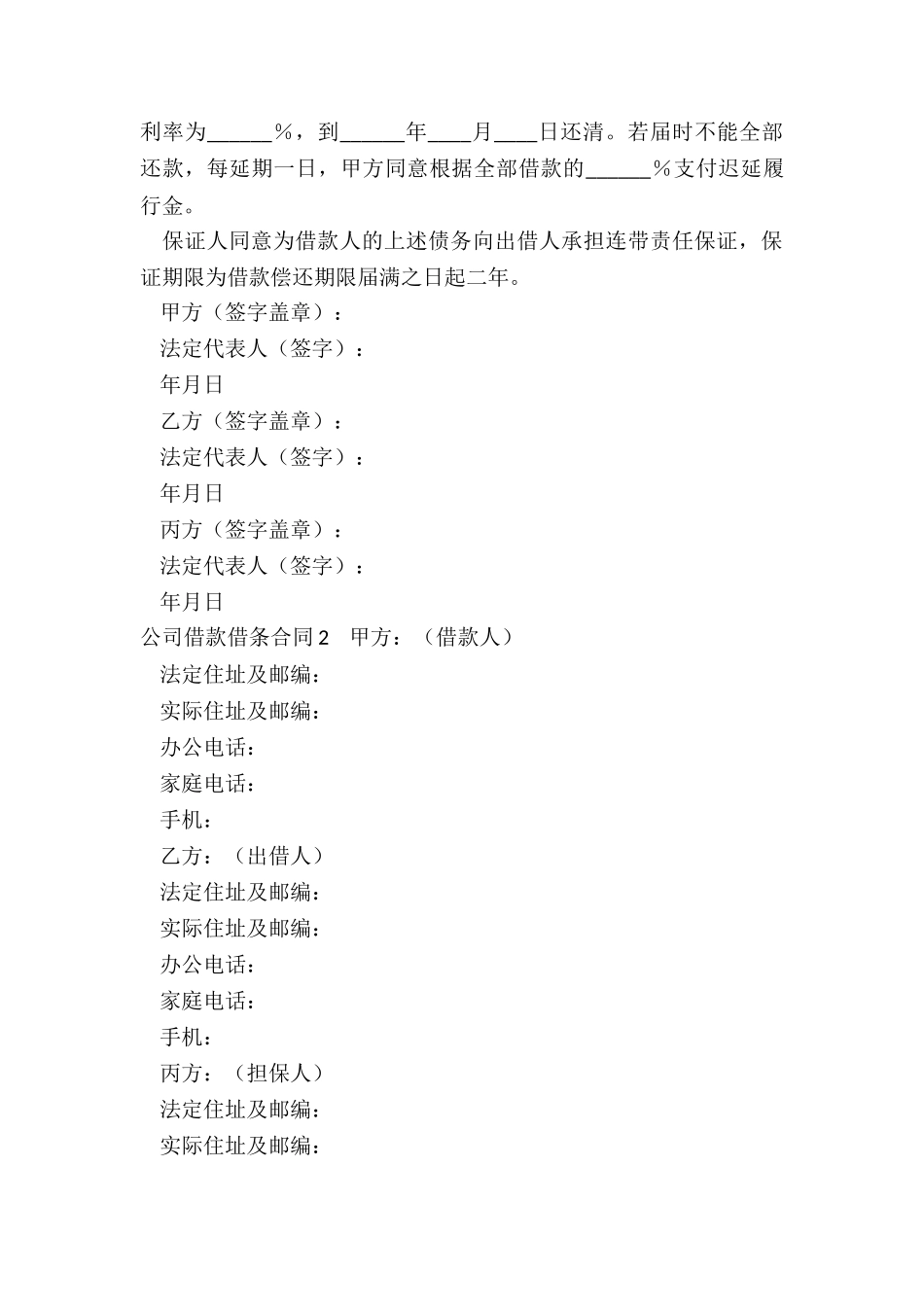 利率为______%，到______年____月____日还清。若届时不能全部还款，每延期一日，甲方同意根据全部借款的______%支付迟延履行金。

保证人同意为借款人的上述债务向出借人承担连带责任保证，保证期限为借款偿还期限届满之日起二年。

甲方（签字盖章）：

法定代表人（签字）：

年月日

乙方（签字盖章）：

法定代表人（签字）：

年月日

丙方（签字盖章）：

法定代表人（签字）：

年月日

公司借款借条合同2　甲方：（借款人）

法定住址及邮编：

实际住址及邮编：

办公电话：

家庭电话：

手机：

乙方：（出借人）

法定住址及邮编：

实际住址及邮编：

办公电话：

家庭电话：

手机：

丙方：（担保人）

法定住址及邮编：

实际住址及邮编：